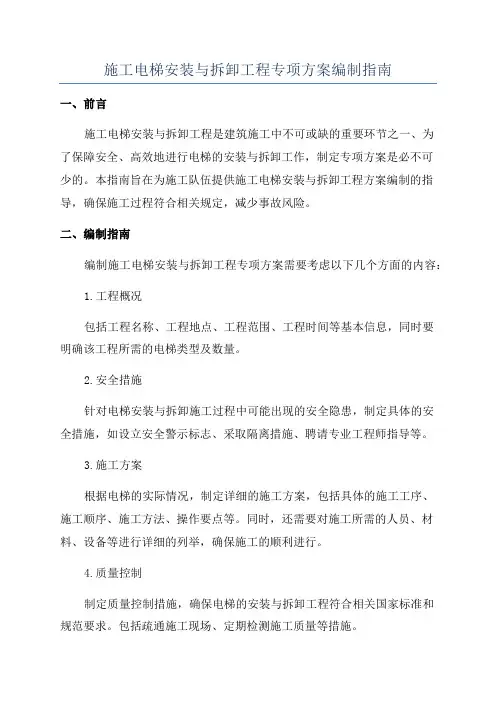 施工电梯安装与拆卸工程专项方案编制指南

一、前言

施工电梯安装与拆卸工程是建筑施工中不可或缺的重要环节之一、为了保障安全、高效地进行电梯的安装与拆卸工作，制定专项方案是必不可少的。本指南旨在为施工队伍提供施工电梯安装与拆卸工程方案编制的指导，确保施工过程符合相关规定，减少事故风险。

二、编制指南

编制施工电梯安装与拆卸工程专项方案需要考虑以下几个方面的内容：

1.工程概况

包括工程名称、工程地点、工程范围、工程时间等基本信息，同时要明确该工程所需的电梯类型及数量。

2.安全措施

针对电梯安装与拆卸施工过程中可能出现的安全隐患，制定具体的安全措施，如设立安全警示标志、采取隔离措施、聘请专业工程师指导等。

3.施工方案

根据电梯的实际情况，制定详细的施工方案，包括具体的施工工序、施工顺序、施工方法、操作要点等。同时，还需要对施工所需的人员、材料、设备等进行详细的列举，确保施工的顺利进行。

4.质量控制

制定质量控制措施，确保电梯的安装与拆卸工程符合相关国家标准和规范要求。包括疏通施工现场、定期检测施工质量等措施。